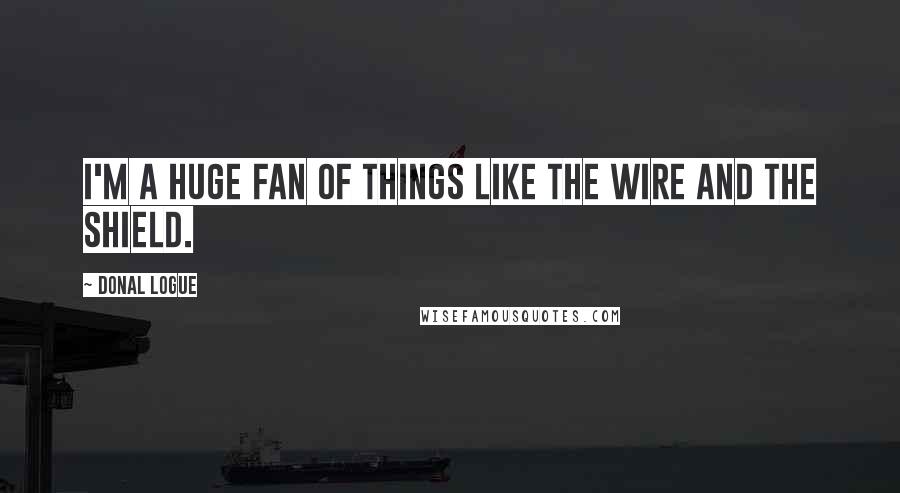 I'M A HUGE FAN OF THINGS LIKE THE WIRE AND THE SHIELD.

~ DONAL LOGUE

WISEFAMOUSQUOTES.COM